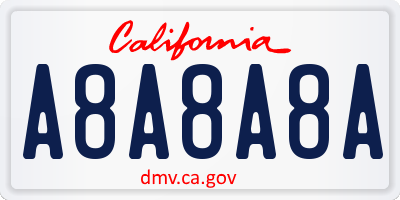 California

A8A8A8A

dmv.ca.gov